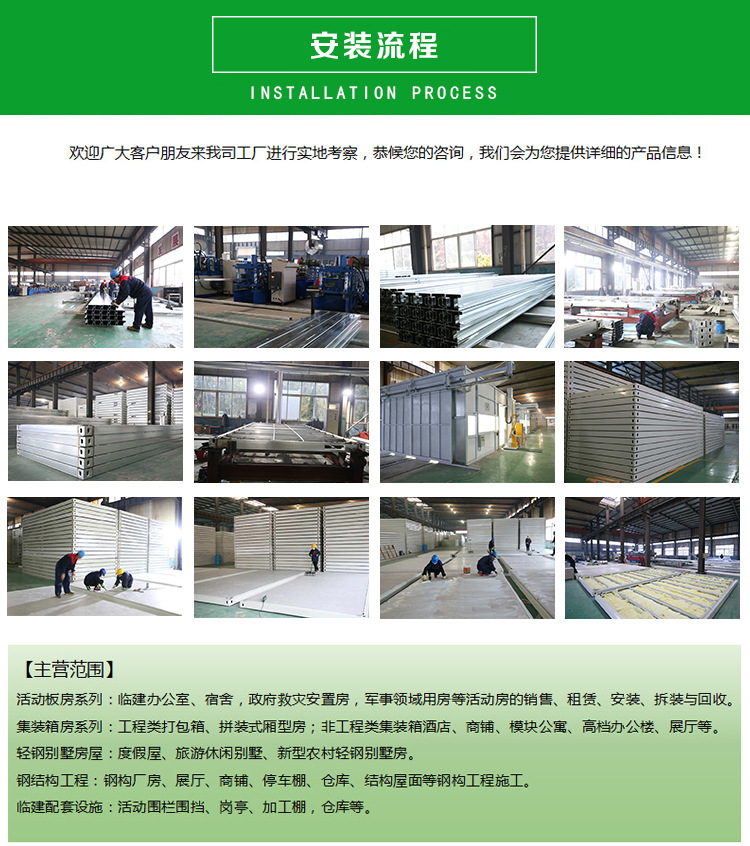 安装流程

INSTALLATION PROCESS

欢迎广大客户朋友来我司工厂进行实地考察，恭候您的咨询，我们会为您提供详细的产品信息！

【主营范围】

活动板房系列：临建办公室、宿舍，政府救灾安置房，军事领域用房等活动房的销售、租赁、安装、拆装与回收。

集装箱房系列：工程类打包箱、拼装式厢型房；非工程类集装箱酒店、商铺、模块公寓、高档办公楼、展厅等。

轻钢别墅房屋：度假屋、旅游休闲别墅、新型农村轻钢别墅房。

钢结构工程：钢构厂房、展厅、商铺、停车棚、仓库、结构屋面等钢构工程施工。

临建配套设施：活动围栏围挡、岗亭、加工棚，仓库等。